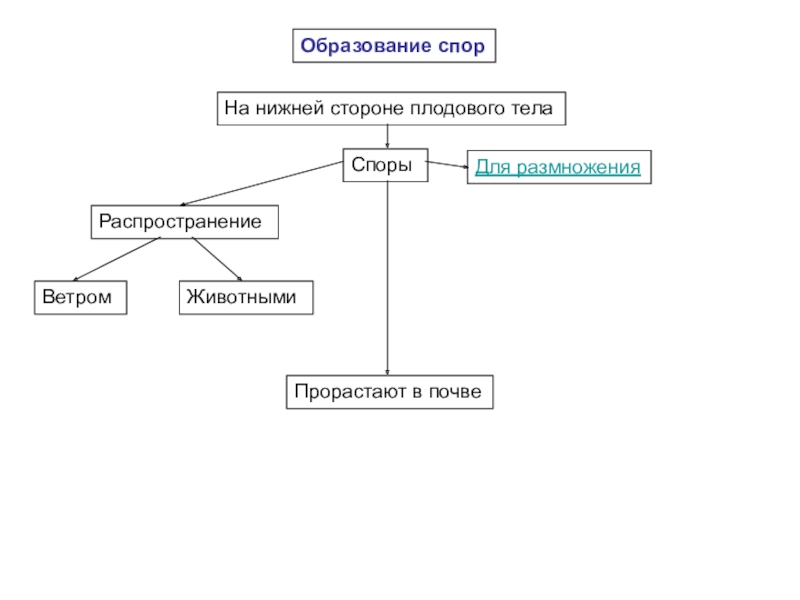 Образование спор

На нижней стороне плодового тела

Споры

Для размножения

Распространение

Ветром

Животными

Прорастают в почве